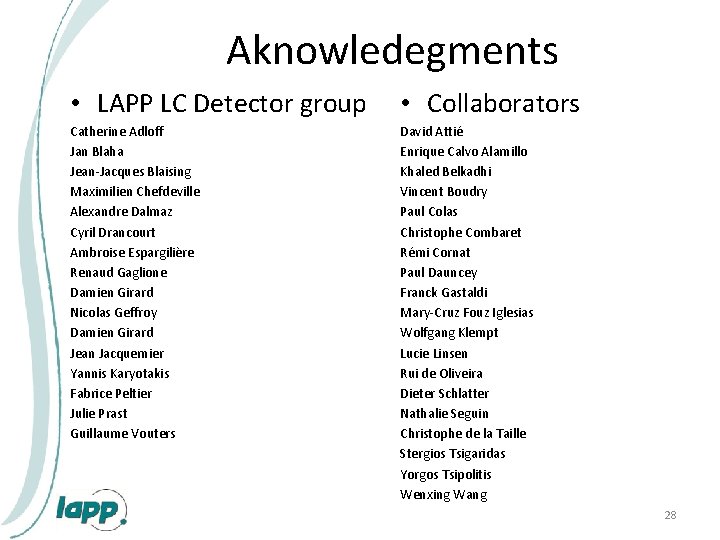 Aknowledegments

• LAPP LC Detector group

Catherine Adloff
Jan Blaha
Jean-Jacques Blaising
Maximilien Chefdeville
Alexandre Dalmaz
Cyril Drancourt
Ambroise Espargilière
Renaud Gaglione
Damien Girard
Nicolas Geffroy
Damien Girard
Jean Jacquemier
Yannis Karyotakis
Fabrice Peltier
Julie Prast
Guillaume Vouters

• Collaborators

David Attié
Enrique Calvo Alamillo
Khaled Belkadhi
Vincent Boudry
Paul Colas
Christophe Combaret
Rémi Cornat
Paul Dauncey
Franck Gastaldi
Mary-Cruz Fouz Iglesias
Wolfgang Klempt
Lucie Linsen
Rui de Oliveira
Dieter Schlatter
Nathalie Seguin
Christophe de la Taille
Stergios Tsigaridas
Yorgos Tsipolitis
Wenxing Wang

lapp

28